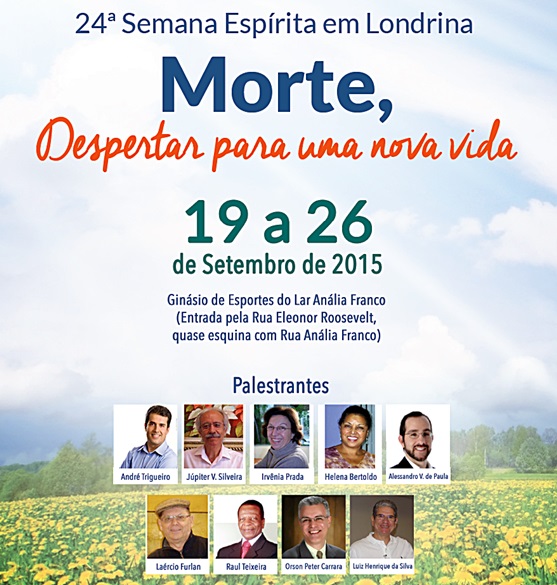 24ª Semana Espírita em Londrina

Morte,

Despertar para uma nova vida

19 a 26

de Setembro de 2015

Ginásio de Esportes do Lar Anália Franco
(Entrada pela Rua Eleonor Roosevelt,
quase esquina com Rua Anália Franco)

Palestrantes

André Trigueiro

Júpiter V. Silveira

Irvênia Prada

Helena Bertoldo

Alessandro V. de Paula

Laércio Furlan

Raul Teixeira

Orson Peter Carrara

Luiz Henrique da Silva